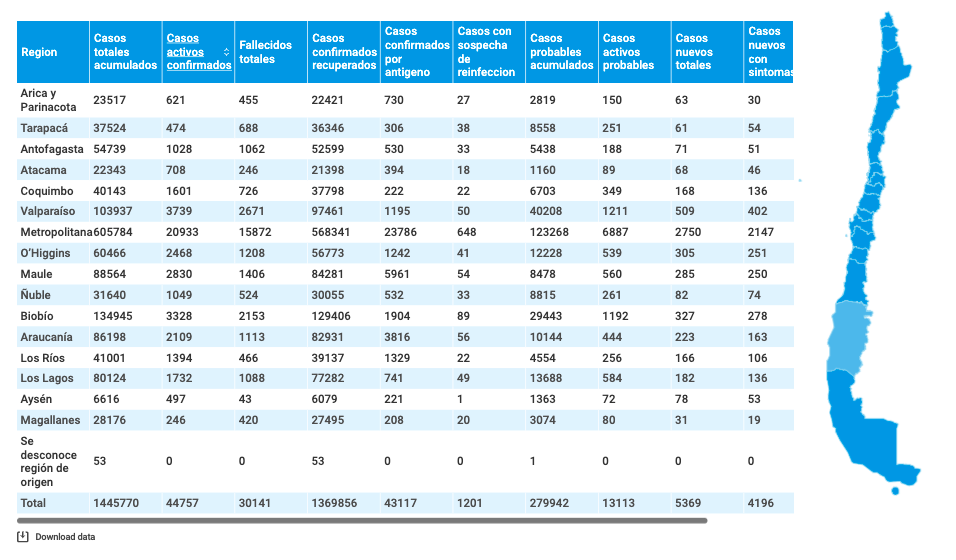 | Region | Casos totales acumulados | Casos activos confirmados | Fallecidos totales | Casos confirmados recuperados | Casos confirmados por antigeno | Casos con sospecha de reinfeccion | Casos probables acumulados | Casos activos probables | Casos nuevos totales | Casos nuevos con sintomas |
|---|---|---|---|---|---|---|---|---|---|---|
| Arica y Parinacota | 23517 | 621 | 455 | 22421 | 730 | 27 | 2819 | 150 | 63 | 30 |
| Tarapacá | 37524 | 474 | 688 | 36346 | 306 | 38 | 8558 | 251 | 61 | 54 |
| Antofagasta | 54739 | 1028 | 1062 | 52599 | 530 | 33 | 5438 | 188 | 71 | 51 |
| Atacama | 22343 | 708 | 246 | 21398 | 394 | 18 | 1160 | 89 | 68 | 46 |
| Coquimbo | 40143 | 1601 | 726 | 37798 | 222 | 22 | 6703 | 349 | 168 | 136 |
| Valparaíso | 103937 | 3739 | 2671 | 97461 | 1195 | 50 | 40208 | 1211 | 509 | 402 |
| Metropolitana | 605784 | 20933 | 15872 | 568341 | 23786 | 648 | 123268 | 6887 | 2750 | 2147 |
| O'Higgins | 60466 | 2468 | 1208 | 56773 | 1242 | 41 | 12228 | 539 | 305 | 251 |
| Maule | 88564 | 2830 | 1406 | 84281 | 5961 | 54 | 8478 | 560 | 285 | 250 |
| Ñuble | 31640 | 1049 | 524 | 30055 | 532 | 33 | 8815 | 261 | 82 | 74 |
| Biobío | 134945 | 3328 | 2153 | 129406 | 1904 | 89 | 29443 | 1192 | 327 | 278 |
| Araucanía | 86198 | 2109 | 1113 | 82931 | 3816 | 56 | 10144 | 444 | 223 | 163 |
| Los Ríos | 41001 | 1394 | 466 | 39137 | 1329 | 22 | 4554 | 256 | 166 | 106 |
| Los Lagos | 80124 | 1732 | 1088 | 77282 | 741 | 49 | 13688 | 584 | 182 | 136 |
| Aysén | 6616 | 497 | 43 | 6079 | 221 | 1 | 1363 | 72 | 78 | 53 |
| Magallanes | 28176 | 246 | 420 | 27495 | 208 | 20 | 3074 | 80 | 31 | 19 |
| Se desconoce región de origen | 53 | 0 | 0 | 53 | 0 | 0 | 1 | 0 | 0 | 0 |
| Total | 1445770 | 44757 | 30141 | 1369856 | 43117 | 1201 | 279942 | 13113 | 5369 | 4196 |

Download data